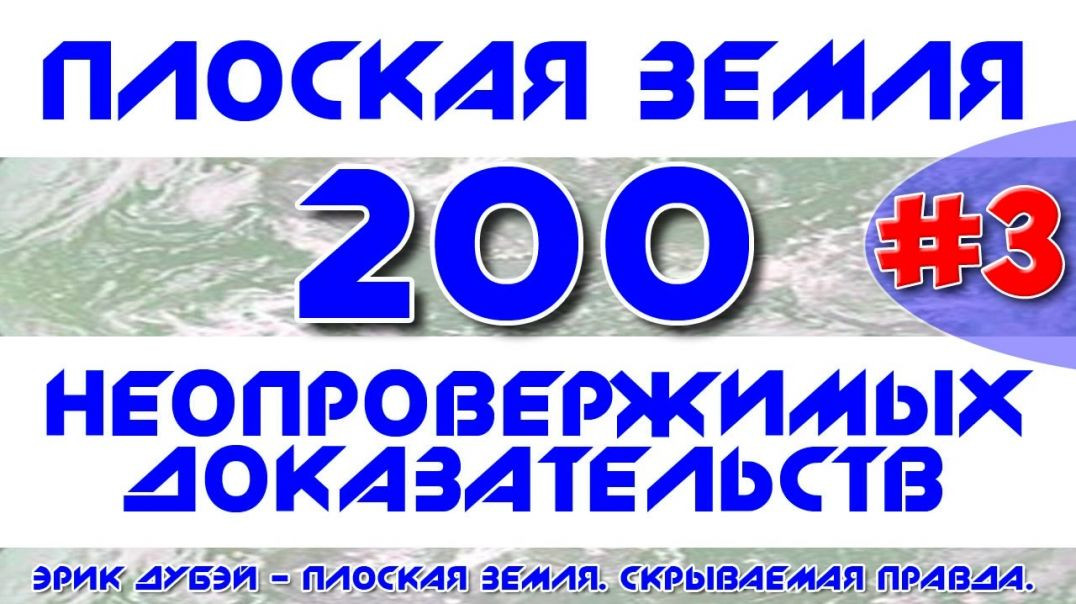 ПЛОСКАЯ ЗЕМЛЯ
200
#3
НЕОПРОВЕРЖИМЫХ ДОКАЗАТЕЛЬСТВ
ЭРИК ДУБЭЙ – ПЛОСКАЯ ЗЕМЛЯ. СКРЫВАЕМАЯ ПРАВДА.